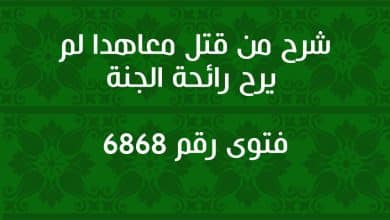 شرح من قتل معاهدا لم يرح رائحة الجنة

فتوى رقم 6868